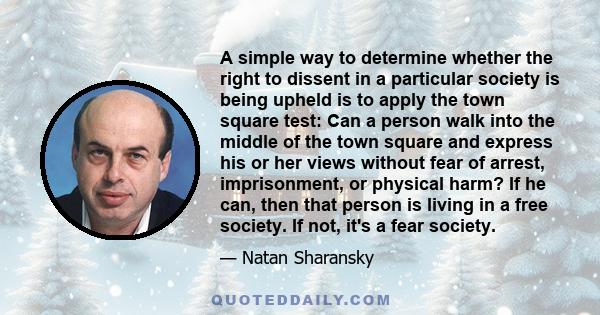 A simple way to determine whether the right to dissent in a particular society is being upheld is to apply the town square test: Can a person walk into the middle of the town square and express his or her views without fear of arrest, imprisonment, or physical harm? If he can, then that person is living in a free society. If not, it's a fear society.

— Natan Sharansky

QUOTEDDAILY.COM